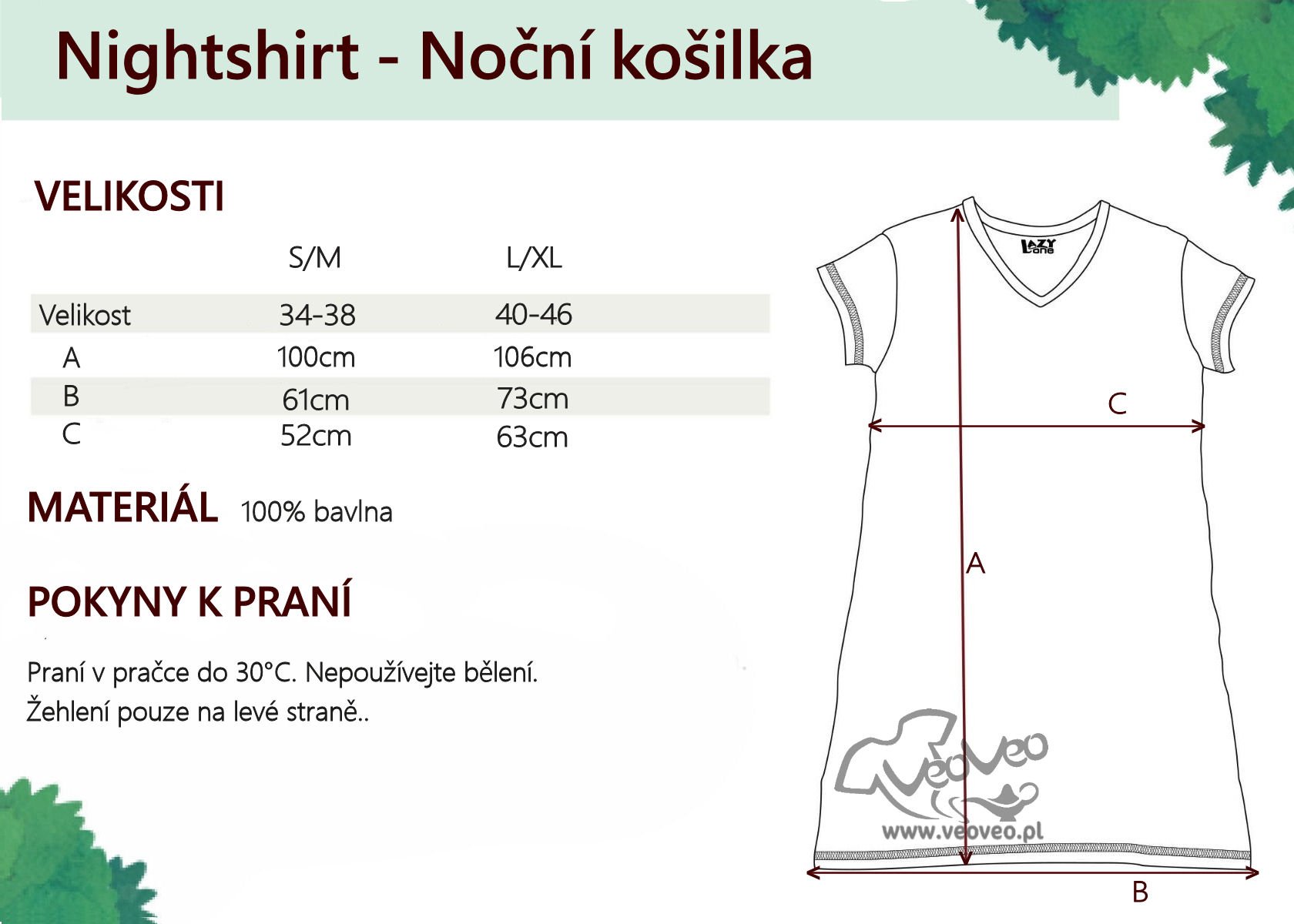 Nightshirt - Noční košilka

VELIKOSTI

|  | S/M | L/XL |
|---|---|---|
| Velikost | 34-38 | 40-46 |
| A | 100cm | 106cm |
| B | 61cm | 73cm |
| C | 52cm | 63cm |

MATERIÁL 100% bavlna

POKYNY K PRANÍ

Praní v pračce do 30°C. Nepoužívejte bělení.
Žehlení pouze na levé straně..

LAZY one

C

A

VeoVeo
www.veoveo.pl

B